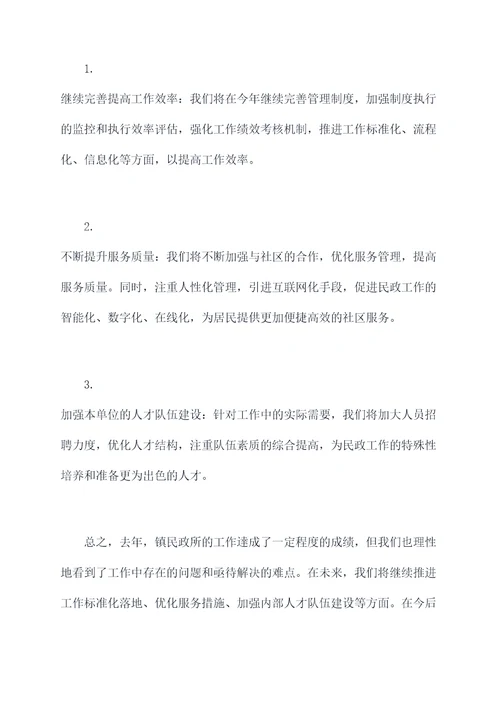 1.

继续完善提高工作效率：我们将在今年继续完善管理制度，加强制度执行的监控和执行效率评估，强化工作绩效考核机制，推进工作标准化、流程化、信息化等方面，以提高工作效率。

2.

不断提升服务质量：我们将不断加强与社区的合作，优化服务管理，提高服务质量。同时，注重人性化管理，引进互联网化手段，促进民政工作的智能化、数字化、在线化，为居民提供更加便捷高效的社区服务。

3.

加强本单位的人才队伍建设：针对工作中的实际需要，我们将加大人员招聘力度，优化人才结构，注重队伍素质的综合提高，为民政工作的特殊性培养和准备更为出色的人才。

总之，去年，镇民政所的工作達成了一定程度的成绩，但我们也理性地看到了工作中存在的问题和亟待解决的难点。在未来，我们将继续推进工作标准化落地、优化服务措施、加强内部人才队伍建设等方面。在今后